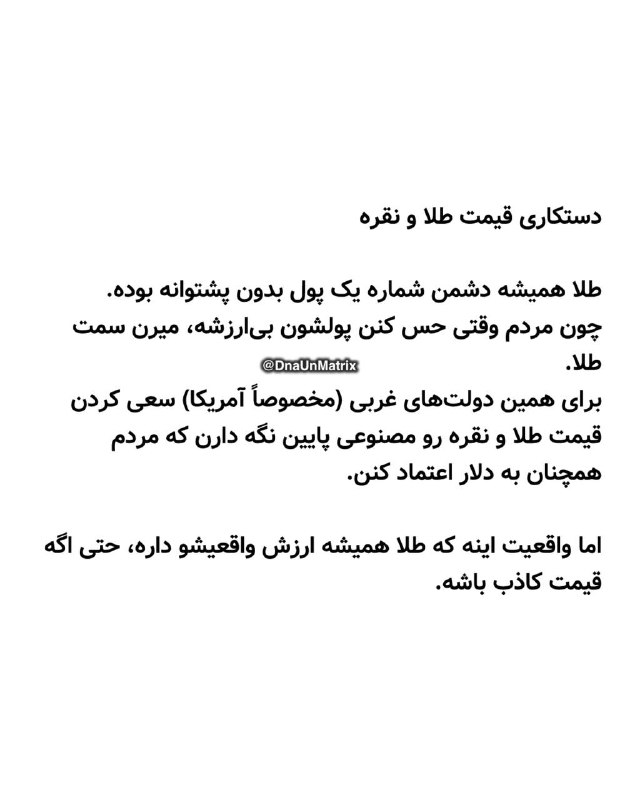 دستکاری قیمت طلا و نقره

طلا همیشه دشمن شماره یک پول بدون پشتوانه بوده.
چون مردم وقتی حس کنن پولشون بی‌ارزشه، میرن سمت طلا.
@DnaUnMatrix
برای همین دولت‌های غربی (مخصوصاً آمریکا) سعی کردن قیمت طلا و نقره رو مصنوعی پایین نگه دارن که مردم همچنان به دلار اعتماد کنن.

اما واقعیت اینه که طلا همیشه ارزش واقعیشو داره، حتی اگه قیمت کاذب باشه.